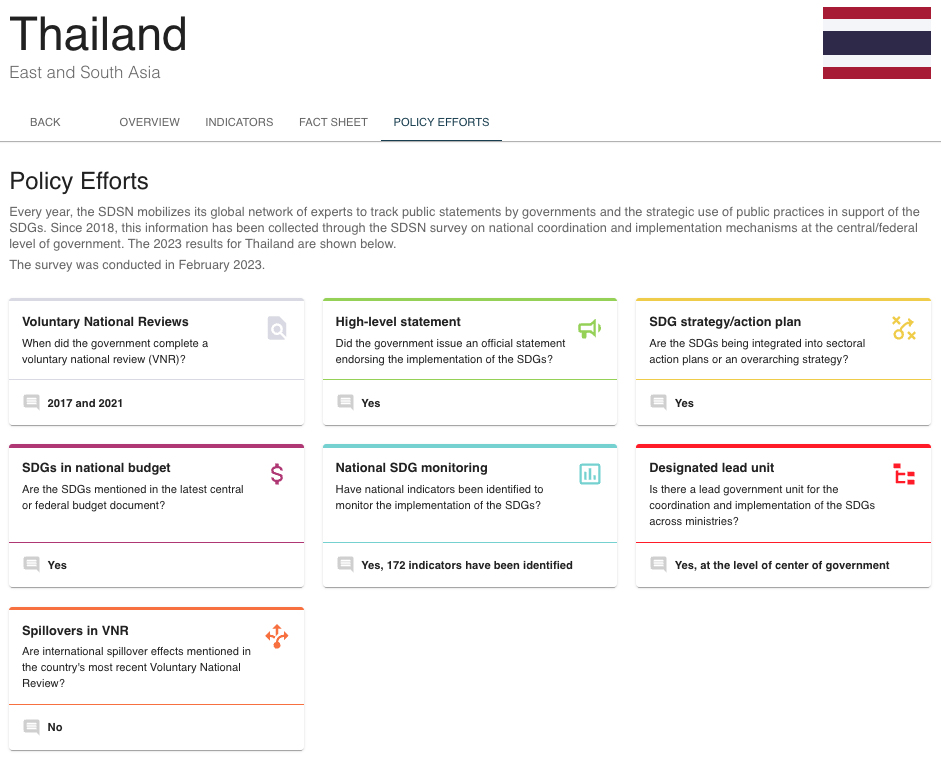 Thailand
East and South Asia

BACK OVERVIEW INDICATORS FACT SHEET POLICY EFFORTS

Policy Efforts

Every year, the SDSN mobilizes its global network of experts to track public statements by governments and the strategic use of public practices in support of the SDGs. Since 2018, this information has been collected through the SDSN survey on national coordination and implementation mechanisms at the central/federal level of government. The 2023 results for Thailand are shown below.

The survey was conducted in February 2023.

Voluntary National Reviews
When did the government complete a voluntary national review (VNR)?
2017 and 2021

High-level statement
Did the government issue an official statement endorsing the implementation of the SDGs?
Yes

SDG strategy/action plan
Are the SDGs being integrated into sectoral action plans or an overarching strategy?
Yes

SDGs in national budget
Are the SDGs mentioned in the latest central or federal budget document?
Yes

National SDG monitoring
Have national indicators been identified to monitor the implementation of the SDGs?
Yes, 172 indicators have been identified

Designated lead unit
Is there a lead government unit for the coordination and implementation of the SDGs across ministries?
Yes, at the level of center of government

Spillovers in VNR
Are international spillover effects mentioned in the country's most recent Voluntary National Review?
No